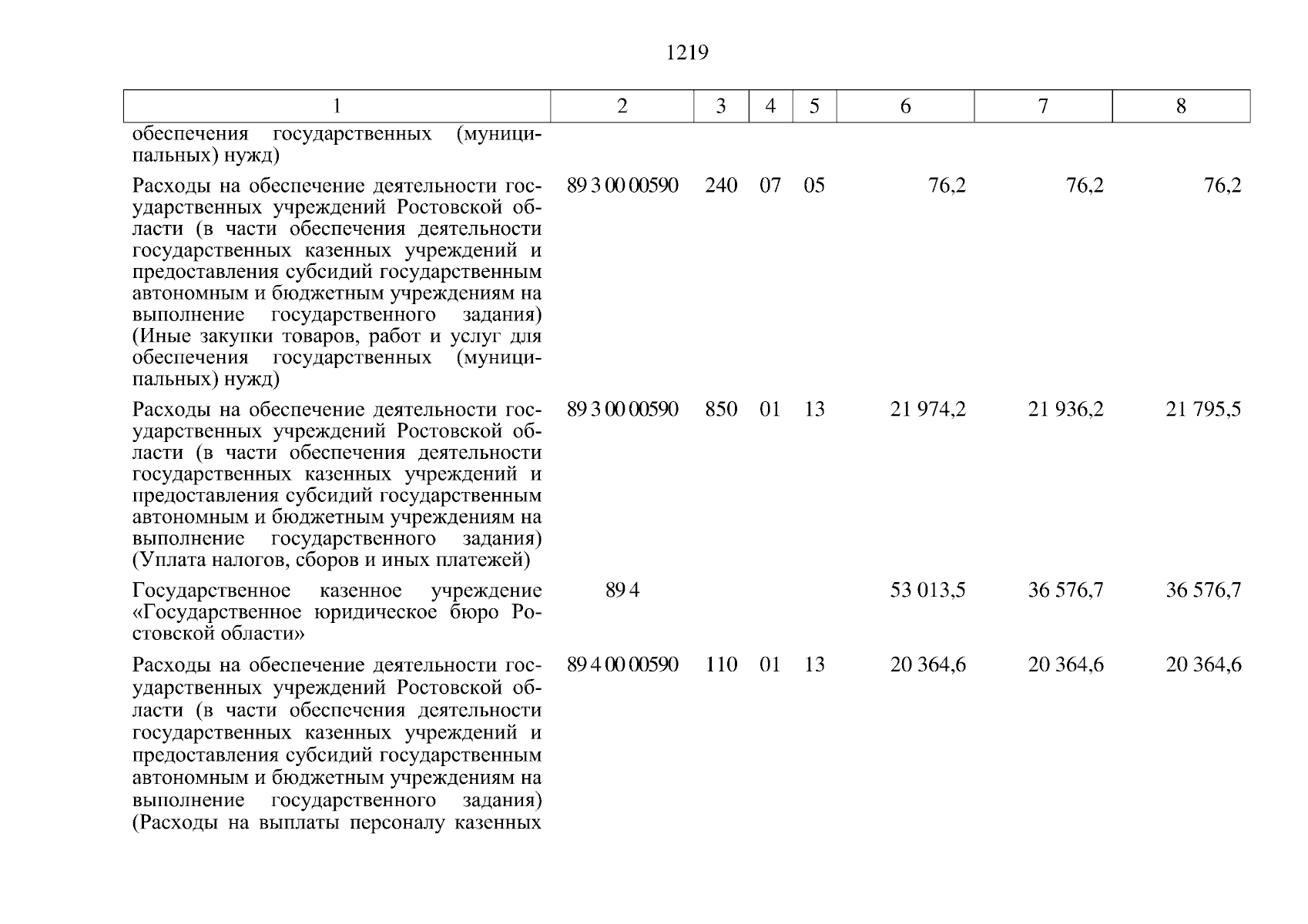 1219

| 1 | 2 | 3 | 4 | 5 | 6 | 7 | 8 |
|---|---|---|---|---|---|---|---|
| обеспечения государственных (муниципальных) нужд) | | | | | | | |
| Расходы на обеспечение деятельности государственных учреждений Ростовской области (в части обеспечения деятельности государственных казенных учреждений и предоставления субсидий государственным автономным и бюджетным учреждениям на выполнение государственного задания) (Иные закупки товаров, работ и услуг для обеспечения государственных (муниципальных) нужд) | 89 3 00 00590 | 240 | 07 | 05 | 76,2 | 76,2 | 76,2 |
| Расходы на обеспечение деятельности государственных учреждений Ростовской области (в части обеспечения деятельности государственных казенных учреждений и предоставления субсидий государственным автономным и бюджетным учреждениям на выполнение государственного задания) (Уплата налогов, сборов и иных платежей) | 89 3 00 00590 | 850 | 01 | 13 | 21 974,2 | 21 936,2 | 21 795,5 |
| Государственное казенное учреждение «Государственное юридическое бюро Ростовской области» | 89 4 | | | | 53 013,5 | 36 576,7 | 36 576,7 |
| Расходы на обеспечение деятельности государственных учреждений Ростовской области (в части обеспечения деятельности государственных казенных учреждений и предоставления субсидий государственным автономным и бюджетным учреждениям на выполнение государственного задания) (Расходы на выплаты персоналу казенных | 89 4 00 00590 | 110 | 01 | 13 | 20 364,6 | 20 364,6 | 20 364,6 |